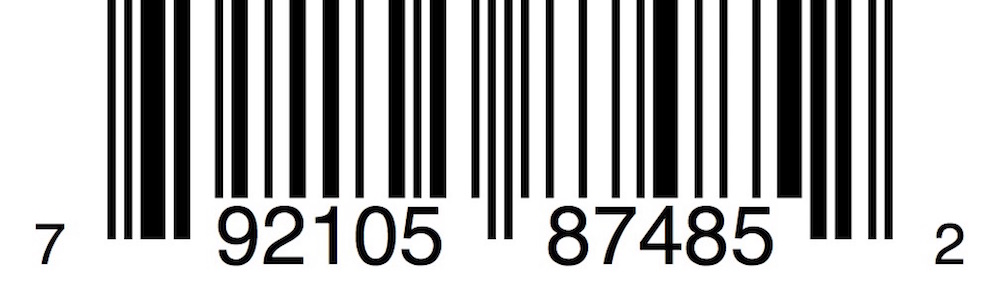 7 92105 87485 2